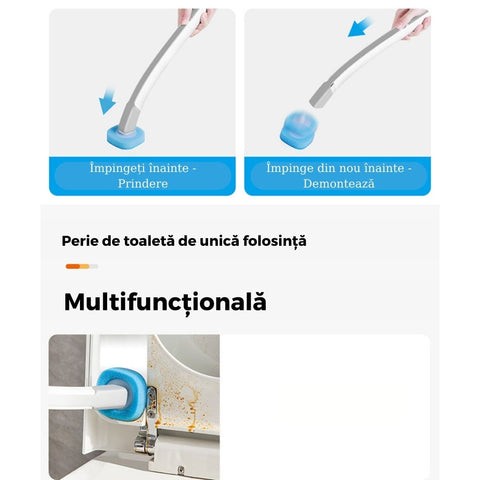 Împingeți înainte - Prindere

Împinge din nou înainte - Demontează

Perie de toaletă de unică folosință

Multifuncțională